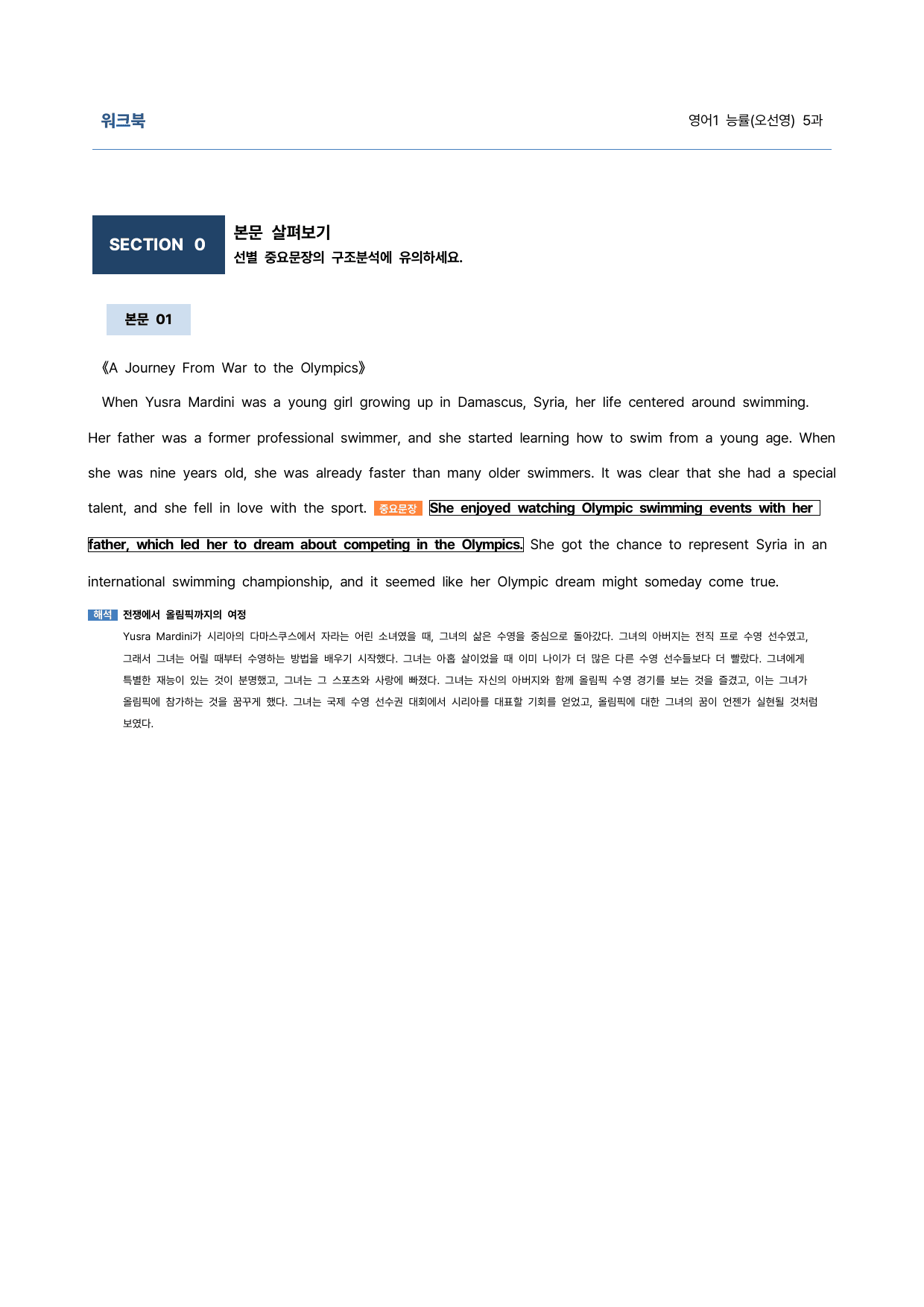 워크북

영어1 능률(오선영) 5과

SECTION 0

본문 살펴보기
선별 중요문장의 구조분석에 유의하세요.

본문 01

《A Journey From War to the Olympics》

When Yusra Mardini was a young girl growing up in Damascus, Syria, her life centered around swimming. Her father was a former professional swimmer, and she started learning how to swim from a young age. When she was nine years old, she was already faster than many older swimmers. It was clear that she had a special talent, and she fell in love with the sport. 중요문장 She enjoyed watching Olympic swimming events with her father, which led her to dream about competing in the Olympics. She got the chance to represent Syria in an international swimming championship, and it seemed like her Olympic dream might someday come true.

해석 전쟁에서 올림픽까지의 여정

Yusra Mardini가 시리아의 다마스쿠스에서 자라는 어린 소녀였을 때, 그녀의 삶은 수영을 중심으로 돌아갔다. 그녀의 아버지는 전직 프로 수영 선수였고, 그래서 그녀는 어릴 때부터 수영하는 방법을 배우기 시작했다. 그녀는 아홉 살이었을 때 이미 나이가 더 많은 다른 수영 선수들보다 더 빨랐다. 그녀에게 특별한 재능이 있는 것이 분명했고, 그녀는 그 스포츠와 사랑에 빠졌다. 그녀는 자신의 아버지와 함께 올림픽 수영 경기를 보는 것을 즐겼고, 이는 그녀가 올림픽에 참가하는 것을 꿈꾸게 했다. 그녀는 국제 수영 선수권 대회에서 시리아를 대표할 기회를 얻었고, 올림픽에 대한 그녀의 꿈이 언젠가 실현될 것처럼 보였다.